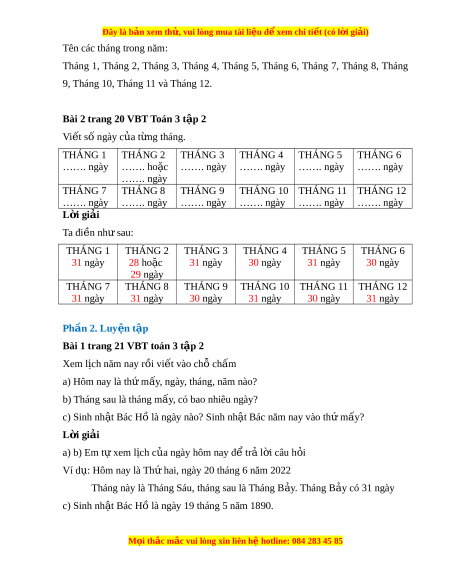 Đây là bản xem thử, vui lòng mua tài liệu để xem chi tiết (có lời giải)

Tên các tháng trong năm:

Tháng 1, Tháng 2, Tháng 3, Tháng 4, Tháng 5, Tháng 6, Tháng 7, Tháng 8, Tháng 9, Tháng 10, Tháng 11 và Tháng 12.

Bài 2 trang 20 VBT Toán 3 tập 2

Viết số ngày của từng tháng.

| THÁNG 1 ……. ngày | THÁNG 2 ……. hoặc ……. ngày | THÁNG 3 ……. ngày | THÁNG 4 ……. ngày | THÁNG 5 ……. ngày | THÁNG 6 ……. ngày |
|---|---|---|---|---|---|
| THÁNG 7 ……. ngày | THÁNG 8 ……. ngày | THÁNG 9 ……. ngày | THÁNG 10 ……. ngày | THÁNG 11 ……. ngày | THÁNG 12 ……. ngày |

Lời giải

Ta điền như sau:

| THÁNG 1 31 ngày | THÁNG 2 28 hoặc 29 ngày | THÁNG 3 31 ngày | THÁNG 4 30 ngày | THÁNG 5 31 ngày | THÁNG 6 30 ngày |
|---|---|---|---|---|---|
| THÁNG 7 31 ngày | THÁNG 8 31 ngày | THÁNG 9 30 ngày | THÁNG 10 31 ngày | THÁNG 11 30 ngày | THÁNG 12 31 ngày |

Phần 2. Luyện tập

Bài 1 trang 21 VBT toán 3 tập 2

Xem lịch năm nay rồi viết vào chỗ chấm

a) Hôm nay là thứ mấy, ngày, tháng, năm nào?

b) Tháng sau là tháng mấy, có bao nhiêu ngày?

c) Sinh nhật Bác Hồ là ngày nào? Sinh nhật Bác năm nay vào thứ mấy?

Lời giải

a) b) Em tự xem lịch của ngày hôm nay để trả lời câu hỏi

Ví dụ: Hôm nay là Thứ hai, ngày 20 tháng 6 năm 2022

Tháng này là Tháng Sáu, tháng sau là Tháng Bảy. Tháng Bảy có 31 ngày

c) Sinh nhật Bác Hồ là ngày 19 tháng 5 năm 1890.

Mọi thắc mắc vui lòng xin liên hệ hotline: 084 283 45 85